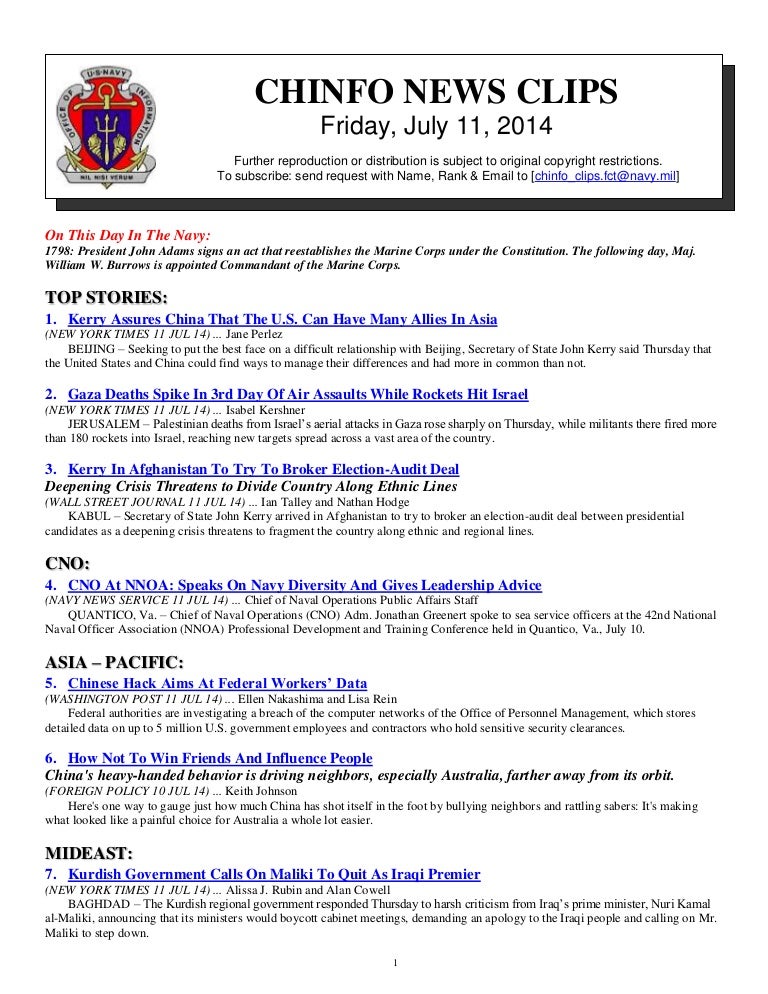 U·S·NAVY
OFFICE OF INFORMATION
NIL NISI VERUM

CHINFO NEWS CLIPS
Friday, July 11, 2014

Further reproduction or distribution is subject to original copyright restrictions.
To subscribe: send request with Name, Rank & Email to [chinfo_clips.fct@navy.mil]

On This Day In The Navy:
1798: President John Adams signs an act that reestablishes the Marine Corps under the Constitution. The following day, Maj. William W. Burrows is appointed Commandant of the Marine Corps.

TOP STORIES:
1. Kerry Assures China That The U.S. Can Have Many Allies In Asia
(NEW YORK TIMES 11 JUL 14) ... Jane Perlez
BEIJING – Seeking to put the best face on a difficult relationship with Beijing, Secretary of State John Kerry said Thursday that the United States and China could find ways to manage their differences and had more in common than not.

2. Gaza Deaths Spike In 3rd Day Of Air Assaults While Rockets Hit Israel
(NEW YORK TIMES 11 JUL 14) ... Isabel Kershner
JERUSALEM – Palestinian deaths from Israel's aerial attacks in Gaza rose sharply on Thursday, while militants there fired more than 180 rockets into Israel, reaching new targets spread across a vast area of the country.

3. Kerry In Afghanistan To Try To Broker Election-Audit Deal
Deepening Crisis Threatens to Divide Country Along Ethnic Lines
(WALL STREET JOURNAL 11 JUL 14) ... Ian Talley and Nathan Hodge
KABUL – Secretary of State John Kerry arrived in Afghanistan to try to broker an election-audit deal between presidential candidates as a deepening crisis threatens to fragment the country along ethnic and regional lines.

CNO:
4. CNO At NNOA: Speaks On Navy Diversity And Gives Leadership Advice
(NAVY NEWS SERVICE 11 JUL 14) ... Chief of Naval Operations Public Affairs Staff
QUANTICO, Va. – Chief of Naval Operations (CNO) Adm. Jonathan Greenert spoke to sea service officers at the 42nd National Naval Officer Association (NNOA) Professional Development and Training Conference held in Quantico, Va., July 10.

ASIA – PACIFIC:
5. Chinese Hack Aims At Federal Workers' Data
(WASHINGTON POST 11 JUL 14) ... Ellen Nakashima and Lisa Rein
Federal authorities are investigating a breach of the computer networks of the Office of Personnel Management, which stores detailed data on up to 5 million U.S. government employees and contractors who hold sensitive security clearances.

6. How Not To Win Friends And Influence People
China's heavy-handed behavior is driving neighbors, especially Australia, farther away from its orbit.
(FOREIGN POLICY 10 JUL 14) ... Keith Johnson
Here's one way to gauge just how much China has shot itself in the foot by bullying neighbors and rattling sabers: It's making what looked like a painful choice for Australia a whole lot easier.

MIDEAST:
7. Kurdish Government Calls On Maliki To Quit As Iraqi Premier
(NEW YORK TIMES 11 JUL 14) ... Alissa J. Rubin and Alan Cowell
BAGHDAD – The Kurdish regional government responded Thursday to harsh criticism from Iraq's prime minister, Nuri Kamal al-Maliki, announcing that its ministers would boycott cabinet meetings, demanding an apology to the Iraqi people and calling on Mr. Maliki to step down.

1